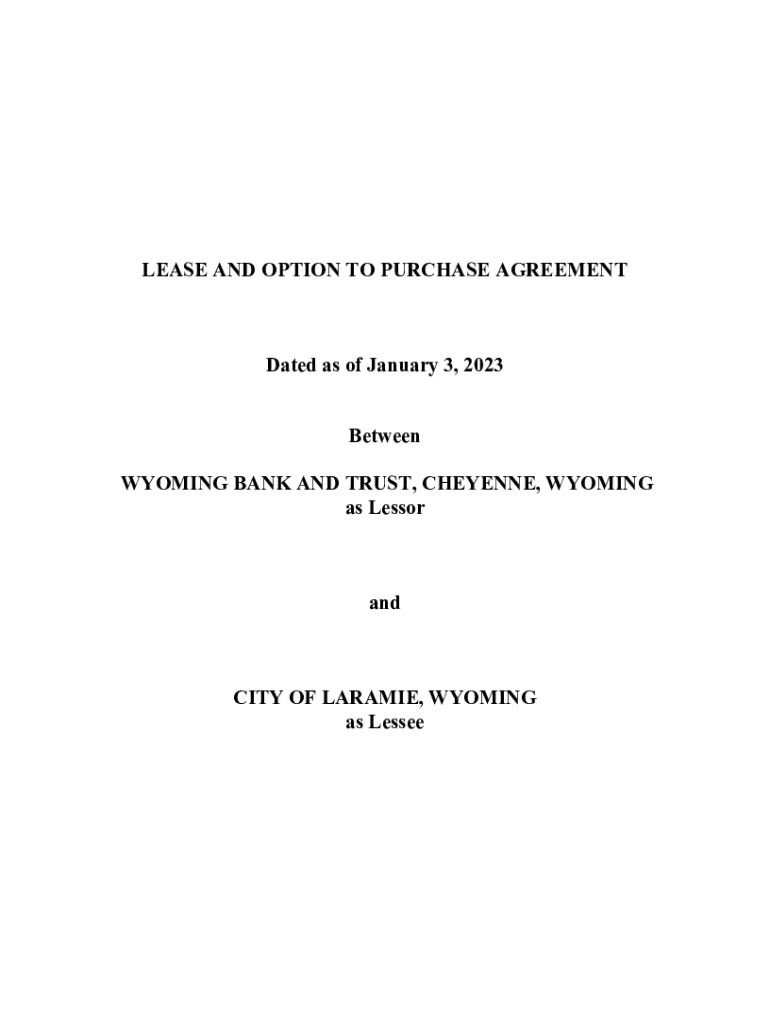 LEASE AND OPTION TO PURCHASE AGREEMENT

Dated as of January 3, 2023

Between

WYOMING BANK AND TRUST, CHEYENNE, WYOMING
as Lessor

and

CITY OF LARAMIE, WYOMING
as Lessee